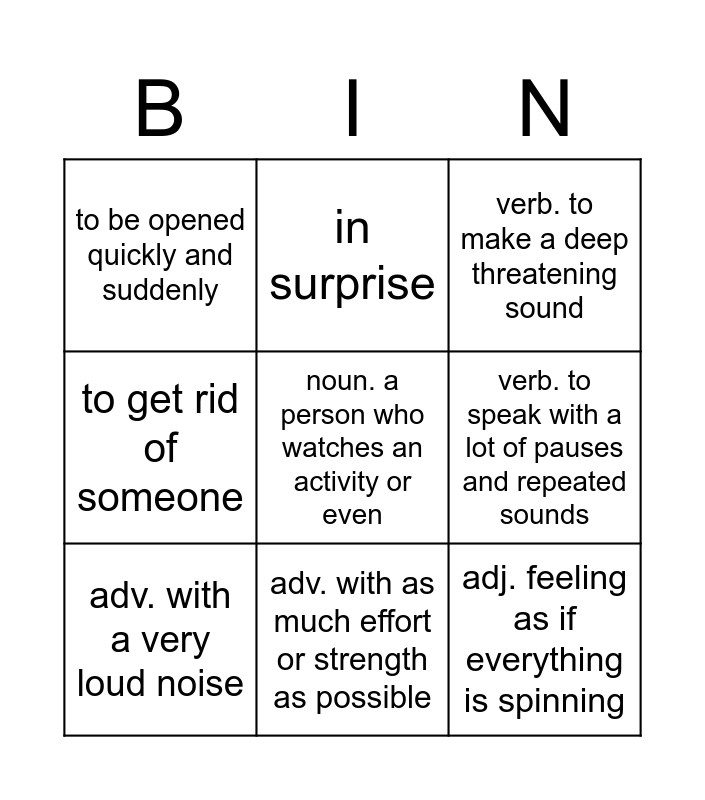 | B | I | N |
|---|---|---|
| to be opened quickly and suddenly | in surprise | verb. to make a deep threatening sound |
| to get rid of someone | noun. a person who watches an activity or even | verb. to speak with a lot of pauses and repeated sounds |
| adv. with a very loud noise | adv. with as much effort or strength as possible | adj. feeling as if everything is spinning |